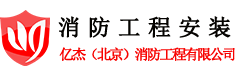 消防工程安装

亿杰（北京）消防工程有限公司